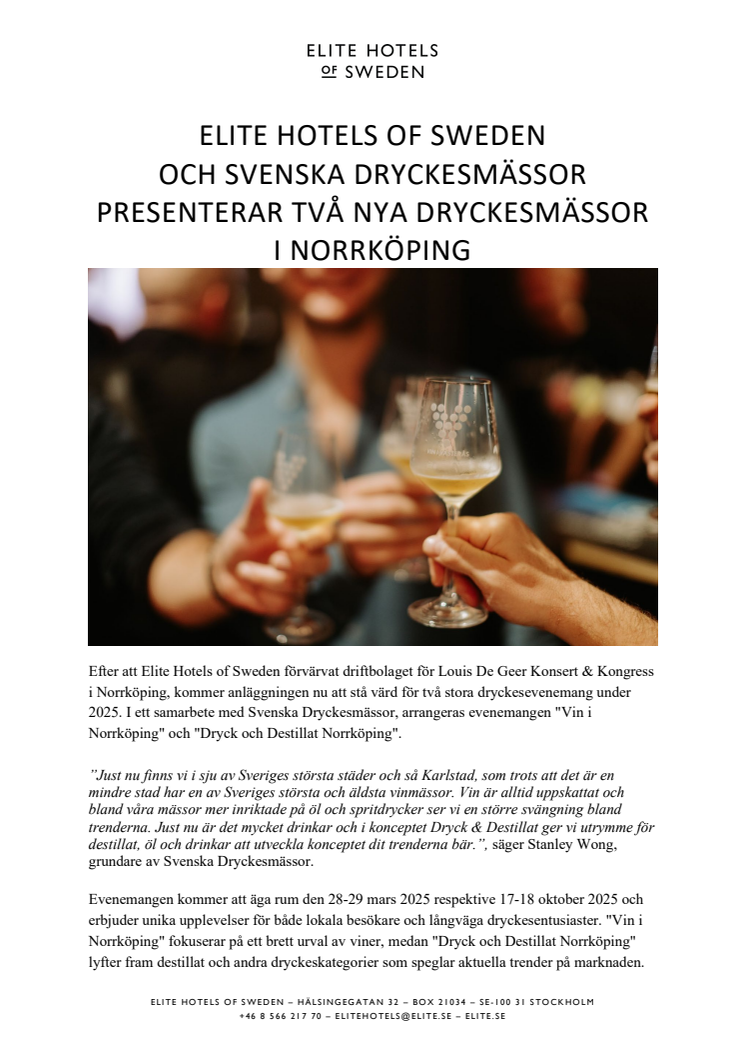 ELITE HOTELS
OF SWEDEN

ELITE HOTELS OF SWEDEN
OCH SVENSKA DRYCKESMÄSSOR
PRESENTERAR TVÅ NYA DRYCKESMÄSSOR
I NORRKÖPING

Efter att Elite Hotels of Sweden förvärvat driftbolaget för Louis De Geer Konsert & Kongress i Norrköping, kommer anläggningen nu att stå värd för två stora dryckesevenemang under 2025. I ett samarbete med Svenska Dryckesmässor, arrangeras evenemangen "Vin i Norrköping" och "Dryck och Destillat Norrköping".

”Just nu finns vi i sju av Sveriges största städer och så Karlstad, som trots att det är en mindre stad har en av Sveriges största och äldsta vinmässor. Vin är alltid uppskattat och bland våra mässor mer inriktade på öl och spritdrycker ser vi en större svängning bland trenderna. Just nu är det mycket drinkar och i konceptet Dryck & Destillat ger vi utrymme för destillat, öl och drinkar att utveckla konceptet dit trenderna bär.”, säger Stanley Wong, grundare av Svenska Dryckesmässor.

Evenemangen kommer att äga rum den 28-29 mars 2025 respektive 17-18 oktober 2025 och erbjuder unika upplevelser för både lokala besökare och långväga dryckesentusiaster. "Vin i Norrköping" fokuserar på ett brett urval av viner, medan "Dryck och Destillat Norrköping" lyfter fram destillat och andra dryckeskategorier som speglar aktuella trender på marknaden.

ELITE HOTELS OF SWEDEN – HÄLSINGEGATAN 32 – BOX 21034 – SE-100 31 STOCKHOLM
+46 8 566 217 70 – ELITEHOTELS@ELITE.SE – ELITE.SE